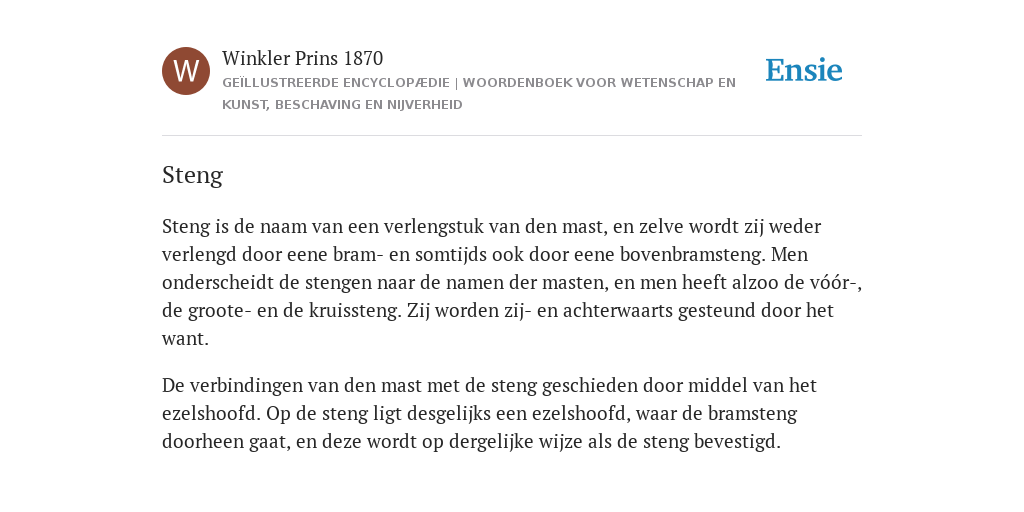 W

Winkler Prins 1870

GEÏLLUSTREERDE ENCYCLOPÆDIE | WOORDENBOEK VOOR WETENSCHAP EN KUNST, BESCHAVING EN NIJVERHEID

Ensie

Steng

Steng is de naam van een verlengstuk van den mast, en zelve wordt zij weder verlengd door eene bram- en somtijds ook door eene bovenbramsteng. Men onderscheidt de stengen naar de namen der masten, en men heeft alzoo de vóór-, de groote- en de kruissteng. Zij worden zij- en achterwaarts gesteund door het want.

De verbindingen van den mast met de steng geschieden door middel van het ezelshoofd. Op de steng ligt desgelijks een ezelshoofd, waar de bramsteng doorheen gaat, en deze wordt op dergelijke wijze als de steng bevestigd.